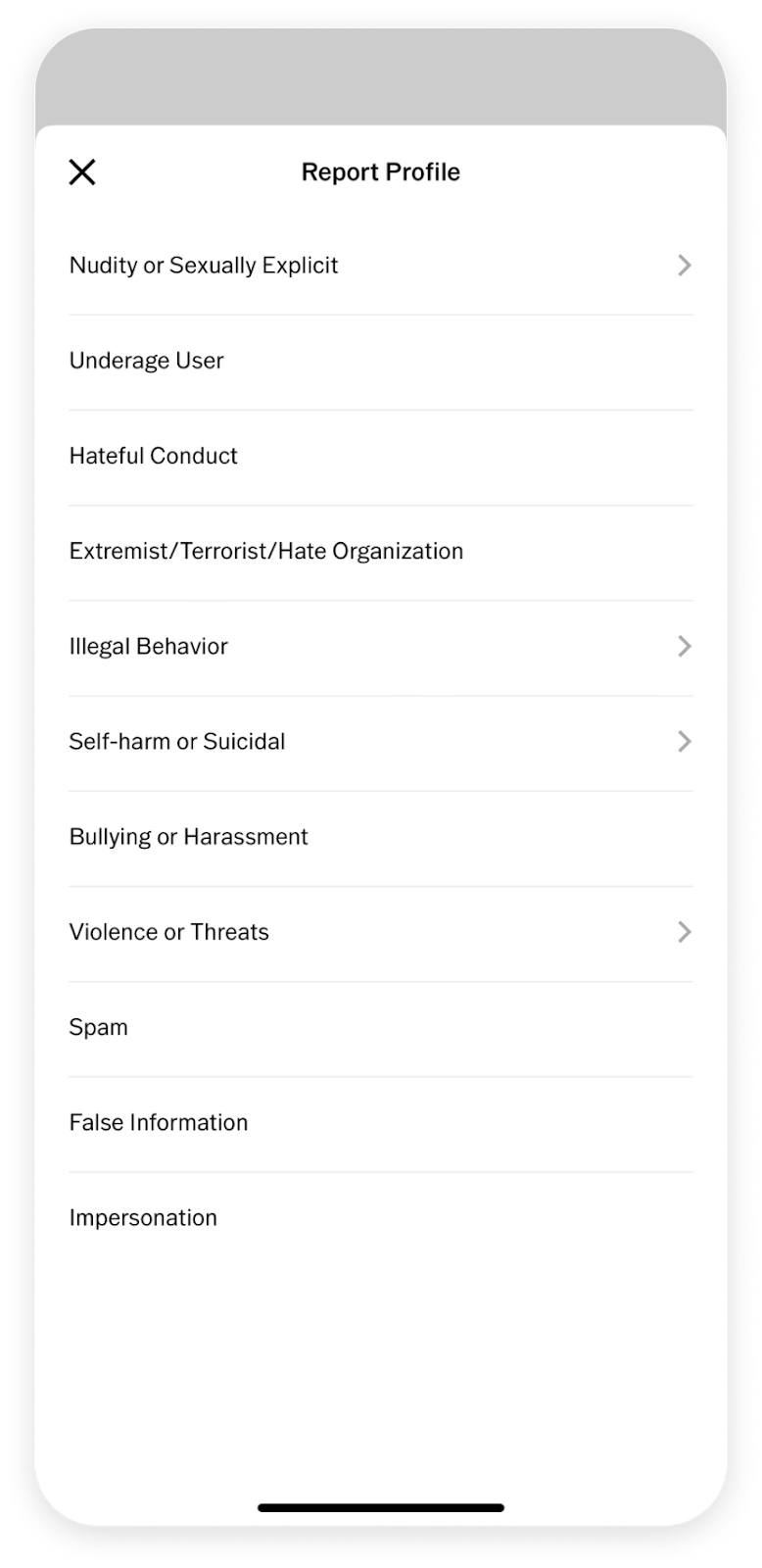 Report Profile

Nudity or Sexually Explicit

Underage User

Hateful Conduct

Extremist/Terrorist/Hate Organization

Illegal Behavior

Self-harm or Suicidal

Bullying or Harassment

Violence or Threats

Spam

False Information

Impersonation